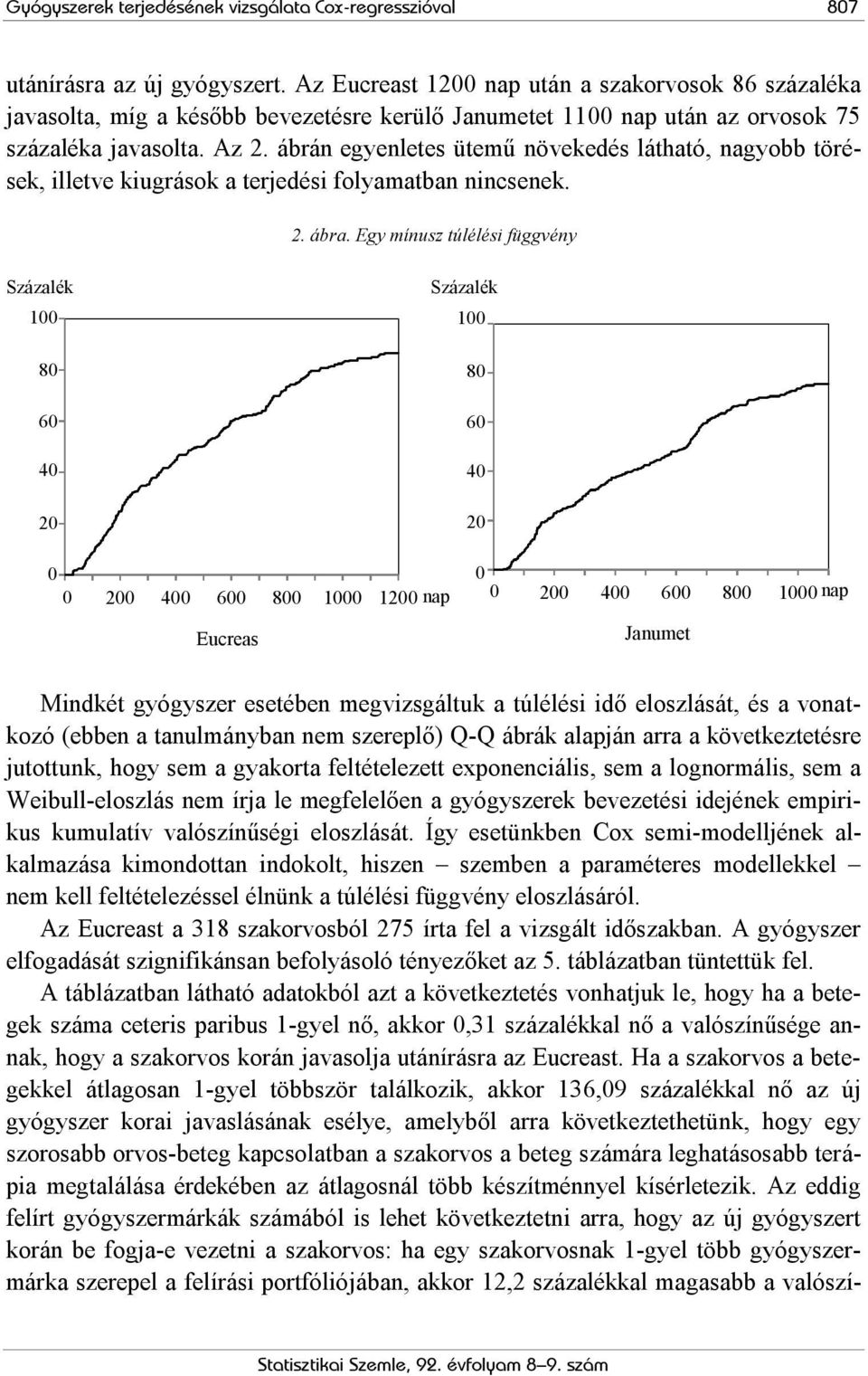 Gyógyszerek terjedésének vizsgálata Cox-regresszióval 807

utánírásra az új gyógyszert. Az Eucreast 1200 nap után a szakorvosok 86 százaléka javasolta, míg a később bevezetésre kerülő Janumetet 1100 nap után az orvosok 75 százaléka javasolta. Az 2. ábrán egyenletes ütemű növekedés látható, nagyobb törések, illetve kiugrások a terjedési folyamatban nincsenek.

2. ábra. Egy mínusz túlélési függvény

Százalék
100
80
60
40
20
0
0 200 400 600 800 1000 1200 nap
Eucreas

Százalék
100
80
60
40
20
0
0 200 400 600 800 1000 nap
Janumet

Mindkét gyógyszer esetében megvizsgáltuk a túlélési idő eloszlását, és a vonatkozó (ebben a tanulmányban nem szereplő) Q-Q ábrák alapján arra a következtetésre jutottunk, hogy sem a gyakorta feltételezett exponenciális, sem a lognormális, sem a Weibull-eloszlás nem írja le megfelelően a gyógyszerek bevezetési idejének empirikus kumulatív valószínűségi eloszlását. Így esetünkben Cox semi-modelljének alkalmazása kimondottan indokolt, hiszen – szemben a paraméteres modellekkel – nem kell feltételezéssel élnünk a túlélési függvény eloszlásáról.

Az Eucreast a 318 szakorvosból 275 írta fel a vizsgált időszakban. A gyógyszer elfogadását szignifikánsan befolyásoló tényezőket az 5. táblázatban tüntettük fel.

A táblázatban látható adatokból azt a következtetés vonhatjuk le, hogy ha a betegek száma ceteris paribus 1-gyel nő, akkor 0,31 százalékkal nő a valószínűsége annak, hogy a szakorvos korán javasolja utánírásra az Eucreast. Ha a szakorvos a betegekkel átlagosan 1-gyel többször találkozik, akkor 136,09 százalékkal nő az új gyógyszer korai javaslásának esélye, amelyből arra következtethetünk, hogy egy szorosabb orvos-beteg kapcsolatban a szakorvos a beteg számára leghatásosabb terápia megtalálása érdekében az átlagosnál több készítménnyel kísérletezik. Az eddig felírt gyógyszermárkák számából is lehet következtetni arra, hogy az új gyógyszert korán be fogja-e vezetni a szakorvos: ha egy szakorvosnak 1-gyel több gyógyszermárka szerepel a felírási portfóliójában, akkor 12,2 százalékkal magasabb a valószí-

Statisztikai Szemle, 92. évfolyam 8–9. szám